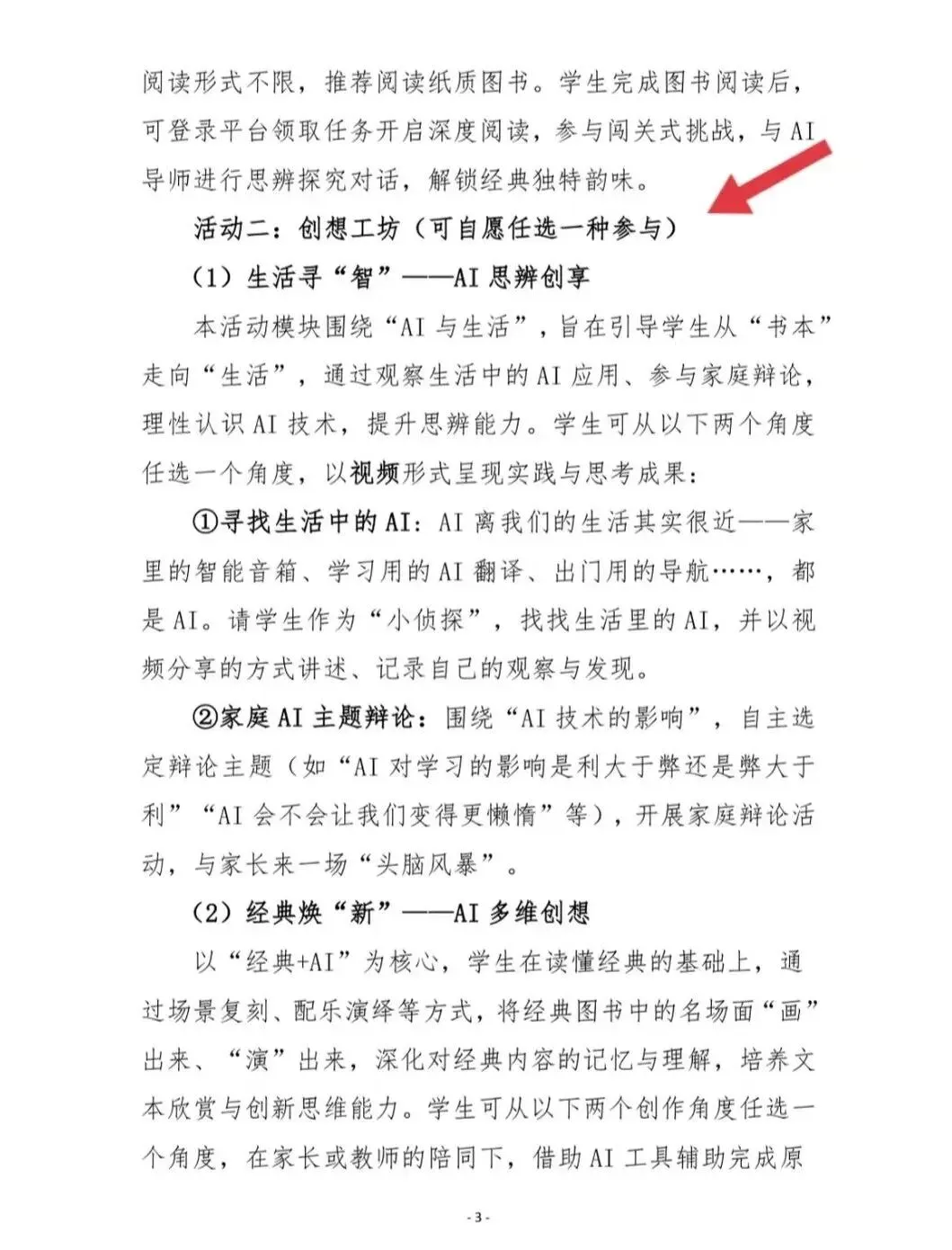 阅读形式不限，推荐阅读纸质图书。学生完成图书阅读后，可登录平台领取任务开启深度阅读，参与闯关式挑战，与AI导师进行思辨探究对话，解锁经典独特韵味。

活动二：创想工坊（可自愿任选一种参与）

（1）生活寻“智”——AI思辨创享

本活动模块围绕“AI与生活”，旨在引导学生从“书本”走向“生活”，通过观察生活中的AI应用、参与家庭辩论，理性认识AI技术，提升思辨能力。学生可从以下两个角度任选一个角度，以视频形式呈现实践与思考成果：

①寻找生活中的AI：AI离我们的生活其实很近——家里的智能音箱、学习用的AI翻译、出门用的导航……，都是AI。请学生作为“小侦探”，找找生活里的AI，并以视频分享的方式讲述、记录自己的观察与发现。

②家庭AI主题辩论：围绕“AI技术的影响”，自主选定辩论主题（如“AI对学习的影响是利大于弊还是弊大于利”“AI会不会让我们变得更懒惰”等），开展家庭辩论活动，与家长来一场“头脑风暴”。

（2）经典焕“新”——AI多维创想

以“经典+AI”为核心，学生在读懂经典的基础上，通过场景复刻、配乐演绎等方式，将经典图书中的名场面“画”出来、“演”出来，深化对经典内容的记忆与理解，培养文本欣赏与创新思维能力。学生可从以下两个创作角度任选一个角度，在家长或教师的陪同下，借助AI工具辅助完成原

- 3 -